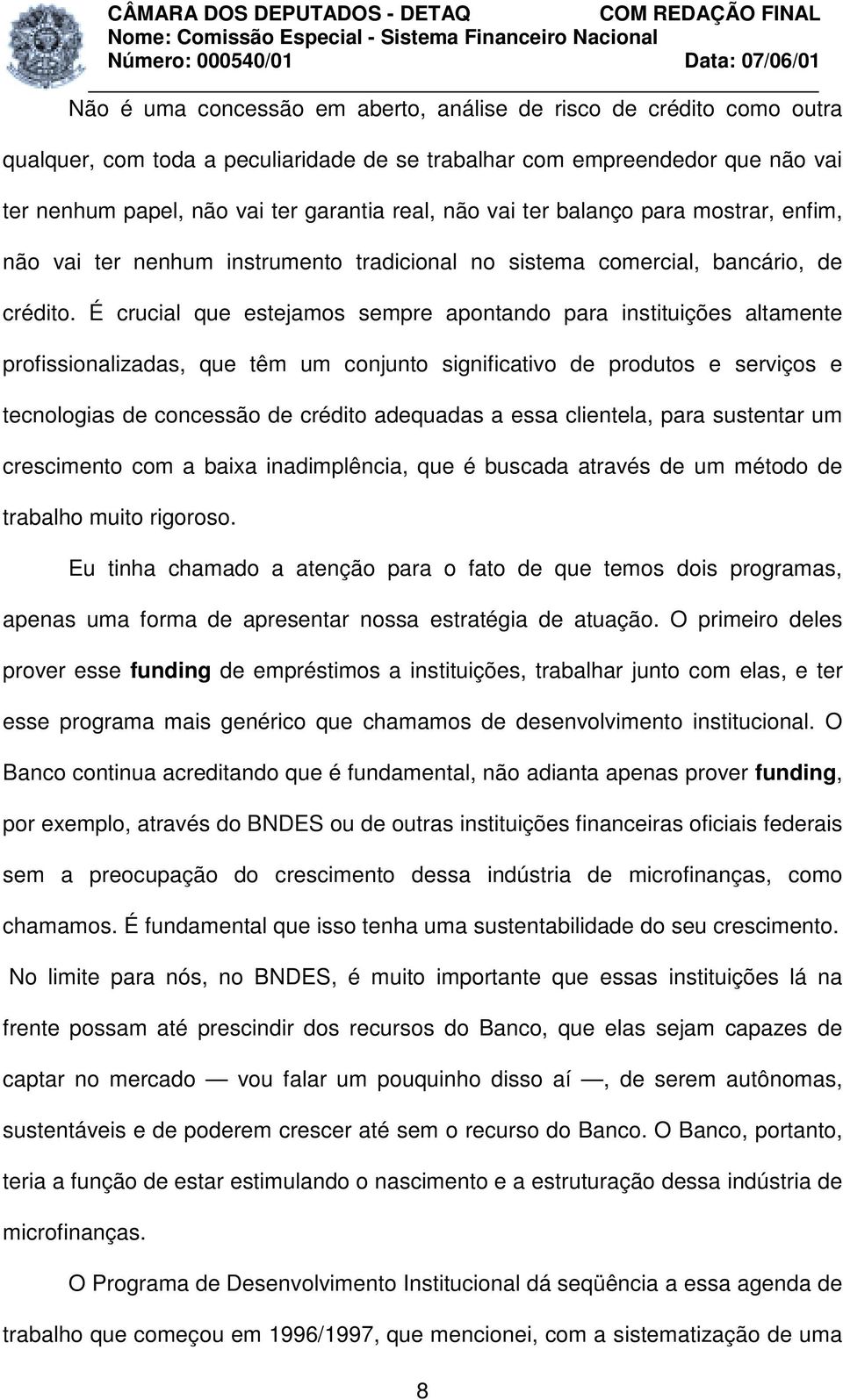 CÂMARA DOS DEPUTADOS - DETAQ COM REDAÇÃO FINAL
Nome: Comissão Especial - Sistema Financeiro Nacional
Número: 000540/01 Data: 07/06/01

Não é uma concessão em aberto, análise de risco de crédito como outra qualquer, com toda a peculiaridade de se trabalhar com empreendedor que não vai ter nenhum papel, não vai ter garantia real, não vai ter balanço para mostrar, enfim, não vai ter nenhum instrumento tradicional no sistema comercial, bancário, de crédito. É crucial que estejamos sempre apontando para instituições altamente profissionalizadas, que têm um conjunto significativo de produtos e serviços e tecnologias de concessão de crédito adequadas a essa clientela, para sustentar um crescimento com a baixa inadimplência, que é buscada através de um método de trabalho muito rigoroso.

Eu tinha chamado a atenção para o fato de que temos dois programas, apenas uma forma de apresentar nossa estratégia de atuação. O primeiro deles prover esse funding de empréstimos a instituições, trabalhar junto com elas, e ter esse programa mais genérico que chamamos de desenvolvimento institucional. O Banco continua acreditando que é fundamental, não adianta apenas prover funding, por exemplo, através do BNDES ou de outras instituições financeiras oficiais federais sem a preocupação do crescimento dessa indústria de microfinanças, como chamamos. É fundamental que isso tenha uma sustentabilidade do seu crescimento. No limite para nós, no BNDES, é muito importante que essas instituições lá na frente possam até prescindir dos recursos do Banco, que elas sejam capazes de captar no mercado — vou falar um pouquinho disso aí —, de serem autônomas, sustentáveis e de poderem crescer até sem o recurso do Banco. O Banco, portanto, teria a função de estar estimulando o nascimento e a estruturação dessa indústria de microfinanças.

O Programa de Desenvolvimento Institucional dá seqüência a essa agenda de trabalho que começou em 1996/1997, que mencionei, com a sistematização de uma

8